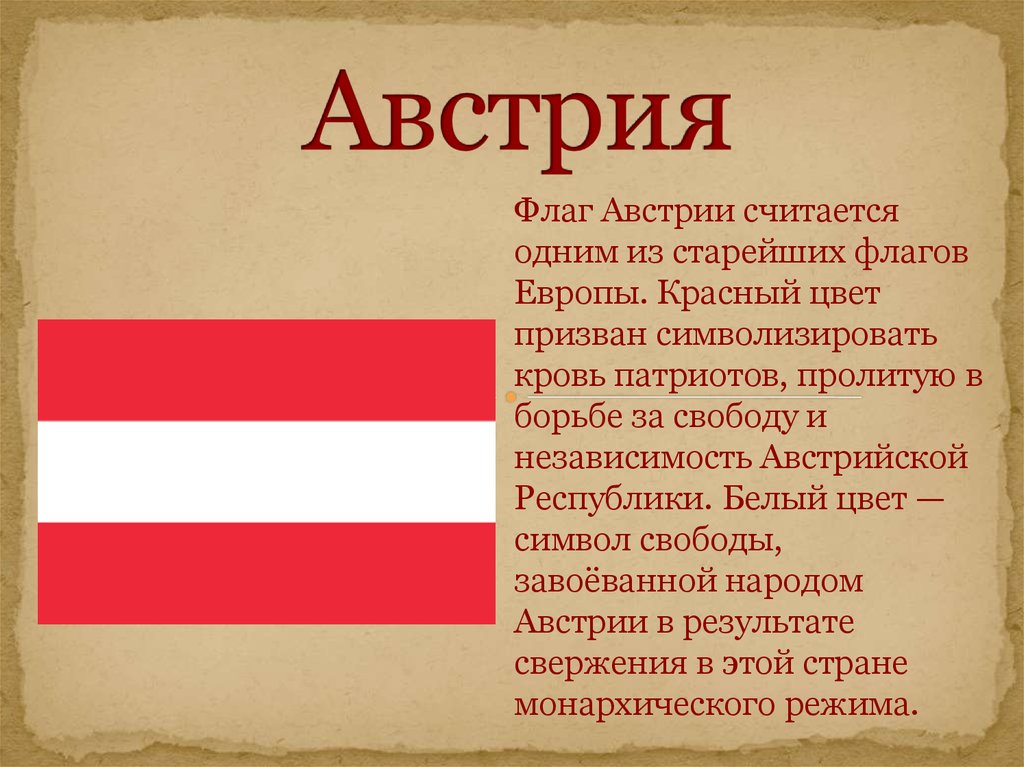 Австрия

Флаг Австрии считается одним из старейших флагов Европы. Красный цвет призван символизировать кровь патриотов, пролитую в борьбе за свободу и независимость Австрийской Республики. Белый цвет — символ свободы, завоёванной народом Австрии в результате свержения в этой стране монархического режима.